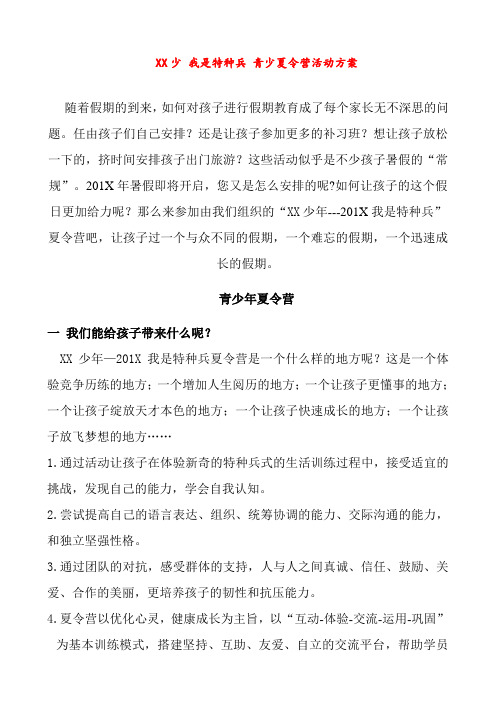 XX少 我是特种兵 青少夏令营活动方案

随着假期的到来，如何对孩子进行假期教育成了每个家长无不深思的问题。任由孩子们自己安排？还是让孩子参加更多的补习班？想让孩子放松一下的，挤时间安排孩子出门旅游？这些活动似乎是不少孩子暑假的“常规”。201X年暑假即将开启，您又是怎么安排的呢?如何让孩子的这个假日更加给力呢？那么来参加由我们组织的“XX少年---201X我是特种兵”夏令营吧，让孩子过一个与众不同的假期，一个难忘的假期，一个迅速成长的假期。

青少年夏令营

一 我们能给孩子带来什么呢？

XX 少年—201X 我是特种兵夏令营是一个什么样的地方呢？这是一个体验竞争历练的地方；一个增加人生阅历的地方；一个让孩子更懂事的地方；一个让孩子绽放天才本色的地方；一个让孩子快速成长的地方；一个让孩子放飞梦想的地方……

1.通过活动让孩子在体验新奇的特种兵式的生活训练过程中，接受适宜的挑战，发现自己的能力，学会自我认知。

2.尝试提高自己的语言表达、组织、统筹协调的能力、交际沟通的能力，和独立坚强性格。

3.通过团队的对抗，感受群体的支持，人与人之间真诚、信任、鼓励、关爱、合作的美丽，更培养孩子的韧性和抗压能力。

4.夏令营以优化心灵，健康成长为主旨，以“互动-体验-交流-运用-巩固”为基本训练模式，搭建坚持、互助、友爱、自立的交流平台，帮助学员